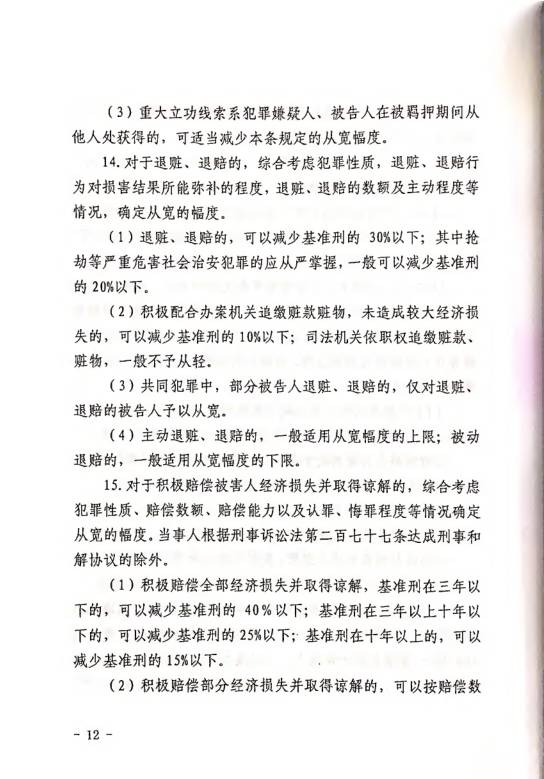 （3）重大立功线索系犯罪嫌疑人、被告人在被羁押期间从他人处获得的，可适当减少本条规定的从宽幅度。

14. 对于退赃、退赔的，综合考虑犯罪性质，退赃、退赔行为对损害结果所能弥补的程度，退赃、退赔的数额及主动程度等情况，确定从宽的幅度。

（1）退赃、退赔的，可以减少基准刑的 30%以下；其中抢劫等严重危害社会治安犯罪的应从严掌握，一般可以减少基准刑的 20%以下。

（2）积极配合办案机关追缴赃款赃物，未造成较大经济损失的，可以减少基准刑的 10%以下；司法机关依职权追缴赃款、赃物，一般不予从轻。

（3）共同犯罪中，部分被告人退赃、退赔的，仅对退赃、退赔的被告人予以从宽。

（4）主动退赃、退赔的，一般适用从宽幅度的上限；被动退赔的，一般适用从宽幅度的下限。

15. 对于积极赔偿被害人经济损失并取得谅解的，综合考虑犯罪性质、赔偿数额、赔偿能力以及认罪、悔罪程度等情况确定从宽的幅度。当事人根据刑事诉讼法第二百七十七条达成刑事和解协议的除外。

（1）积极赔偿全部经济损失并取得谅解，基准刑在三年以下的，可以减少基准刑的 40%以下；基准刑在三年以上十年以下的，可以减少基准刑的 25%以下；基准刑在十年以上的，可以减少基准刑的 15%以下。

（2）积极赔偿部分经济损失并取得谅解的，可以按赔偿数

- 12 -